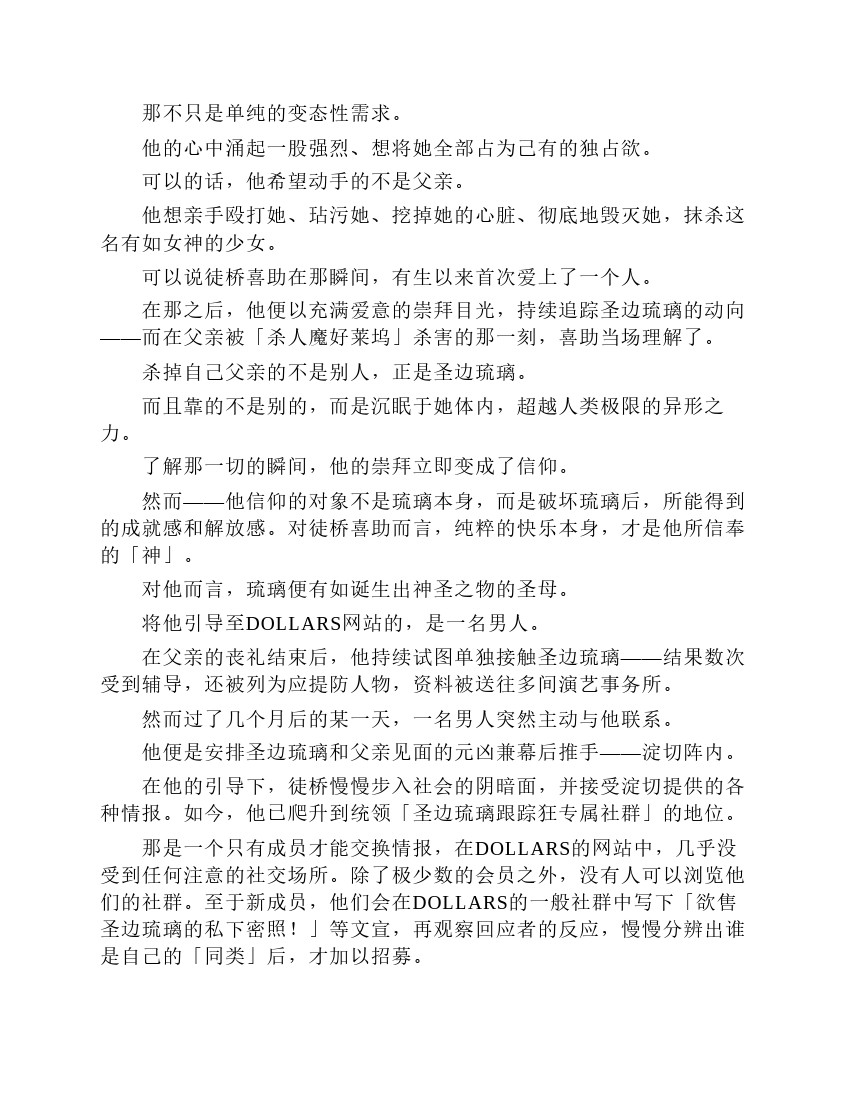 那不只是单纯的变态性需求。

他的心中涌起一股强烈、想将她全部占为己有的独占欲。

可以的话，他希望动手的不是父亲。

他想亲手殴打她、玷污她、挖掉她的心脏、彻底地毁灭她，抹杀这名有如女神的少女。

可以说徒桥喜助在那瞬间，有生以来首次爱上了一个人。

在那之后，他便以充满爱意的崇拜目光，持续追踪圣边琉璃的动向——而在父亲被「杀人魔好莱坞」杀害的那一刻，喜助当场理解了。

杀掉自己父亲的不是别人，正是圣边琉璃。

而且靠的不是别的，而是沉眠于她体内，超越人类极限的异形之力。

了解那一切的瞬间，他的崇拜立即变成了信仰。

然而——他信仰的对象不是琉璃本身，而是破坏琉璃后，所能得到的成就感和解放感。对徒桥喜助而言，纯粹的快乐本身，才是他所信奉的「神」。

对他而言，琉璃便有如诞生出神圣之物的圣母。

将他引导至DOLLARS网站的，是一名男人。

在父亲的丧礼结束后，他持续试图单独接触圣边琉璃——结果数次受到辅导，还被列为应提防人物，资料被送往多间演艺事务所。

然而过了几个月后的某一天，一名男人突然主动与他联系。

他便是安排圣边琉璃和父亲见面的元凶兼幕后推手——淀切阵内。

在他的引导下，徒桥慢慢步入社会的阴暗面，并接受淀切提供的各种情报。如今，他已爬升到统领「圣边琉璃跟踪狂专属社群」的地位。

那是一个只有成员才能交换情报，在DOLLARS的网站中，几乎没受到任何注意的社交场所。除了极少数的会员之外，没有人可以浏览他们的社群。至于新成员，他们会在DOLLARS的一般社群中写下「欲售圣边琉璃的私下密照！」等文宣，再观察回应者的反应，慢慢分辨出谁是自己的「同类」后，才加以招募。